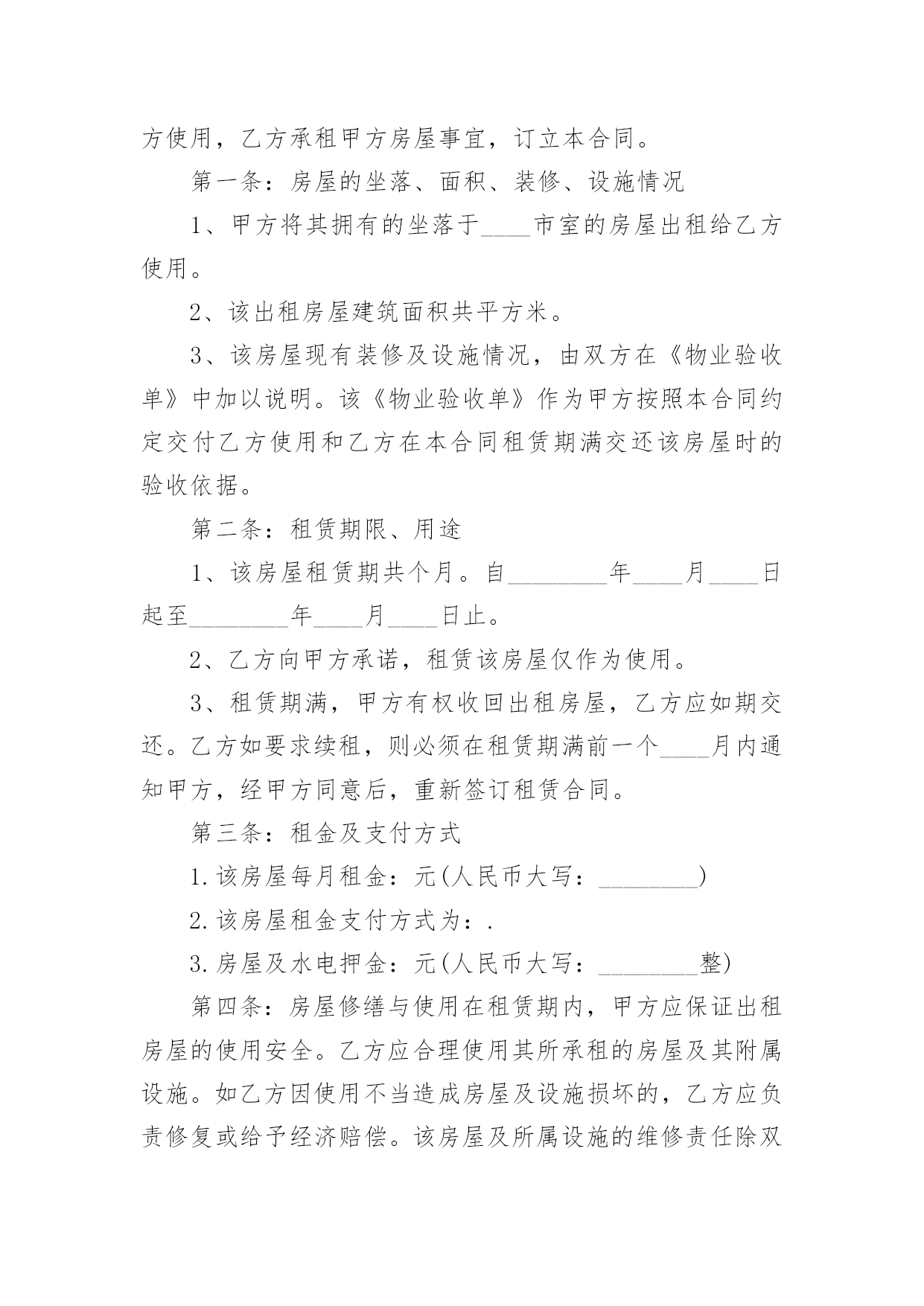 方使用，乙方承租甲方房屋事宜，订立本合同。

第一条：房屋的坐落、面积、装修、设施情况

1、甲方将其拥有的坐落于____市室的房屋出租给乙方使用。

2、该出租房屋建筑面积共平方米。

3、该房屋现有装修及设施情况，由双方在《物业验收单》中加以说明。该《物业验收单》作为甲方按照本合同约定交付乙方使用和乙方在本合同租赁期满交还该房屋时的验收依据。

第二条：租赁期限、用途

1、该房屋租赁期共个月。自________年____月____日起至________年____月____日止。

2、乙方向甲方承诺，租赁该房屋仅作为使用。

3、租赁期满，甲方有权收回出租房屋，乙方应如期交还。乙方如要求续租，则必须在租赁期满前一个____月内通知甲方，经甲方同意后，重新签订租赁合同。

第三条：租金及支付方式

1.该房屋每月租金：元(人民币大写：________)

2.该房屋租金支付方式为：.

3.房屋及水电押金：元(人民币大写：________整)

第四条：房屋修缮与使用在租赁期内，甲方应保证出租房屋的使用安全。乙方应合理使用其所承租的房屋及其附属设施。如乙方因使用不当造成房屋及设施损坏的，乙方应负责修复或给予经济赔偿。该房屋及所属设施的维修责任除双